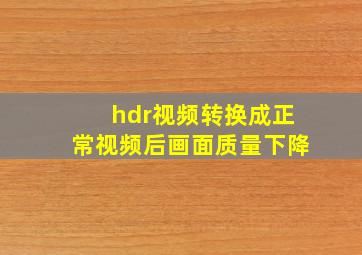 hdr视频转换成正常视频后画面质量下降